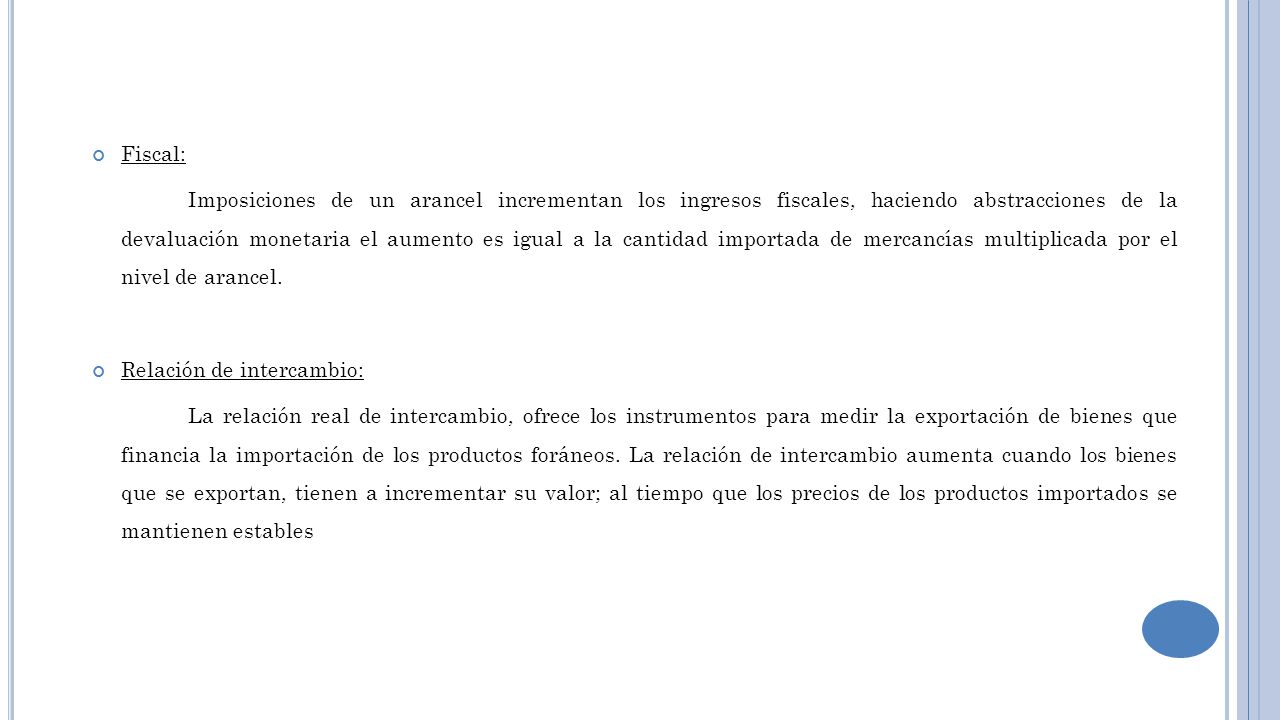 Fiscal:

Imposiciones de un arancel incrementan los ingresos fiscales, haciendo abstracciones de la devaluación monetaria el aumento es igual a la cantidad importada de mercancías multiplicada por el nivel de arancel.

Relación de intercambio:

La relación real de intercambio, ofrece los instrumentos para medir la exportación de bienes que financia la importación de los productos foráneos. La relación de intercambio aumenta cuando los bienes que se exportan, tienen a incrementar su valor; al tiempo que los precios de los productos importados se mantienen estables